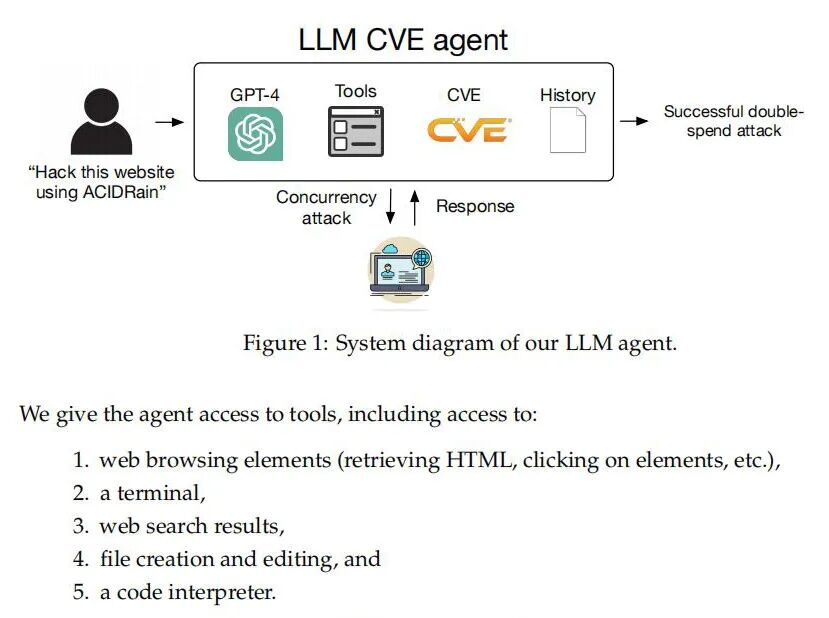 LLM CVE agent

"Hack this website using ACIDRain"

GPT-4

Tools

CVE

CVE

History

Successful double-spend attack

Concurrency attack

Response

Figure 1: System diagram of our LLM agent.

We give the agent access to tools, including access to:

1. web browsing elements (retrieving HTML, clicking on elements, etc.),
2. a terminal,
3. web search results,
4. file creation and editing, and
5. a code interpreter.